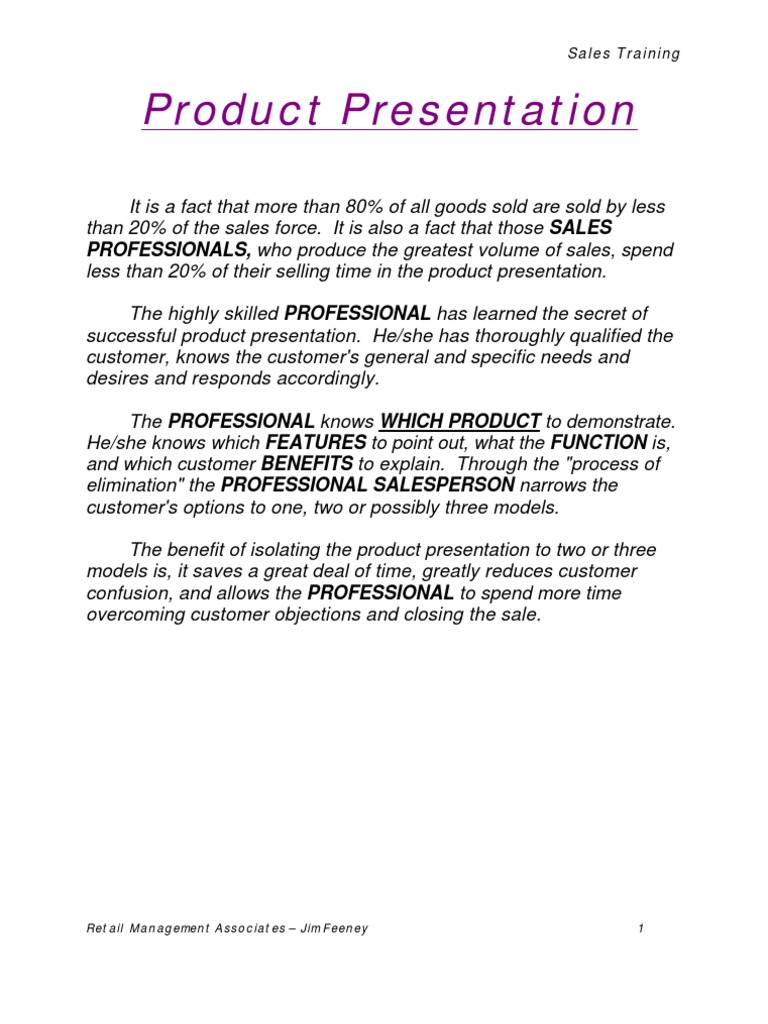 Sales Training

Product Presentation

It is a fact that more than 80% of all goods sold are sold by less than 20% of the sales force. It is also a fact that those SALES PROFESSIONALS, who produce the greatest volume of sales, spend less than 20% of their selling time in the product presentation.

The highly skilled PROFESSIONAL has learned the secret of successful product presentation. He/she has thoroughly qualified the customer, knows the customer's general and specific needs and desires and responds accordingly.

The PROFESSIONAL knows WHICH PRODUCT to demonstrate. He/she knows which FEATURES to point out, what the FUNCTION is, and which customer BENEFITS to explain. Through the "process of elimination" the PROFESSIONAL SALESPERSON narrows the customer's options to one, two or possibly three models.

The benefit of isolating the product presentation to two or three models is, it saves a great deal of time, greatly reduces customer confusion, and allows the PROFESSIONAL to spend more time overcoming customer objections and closing the sale.

Retail Management Associates – Jim Feeney

1